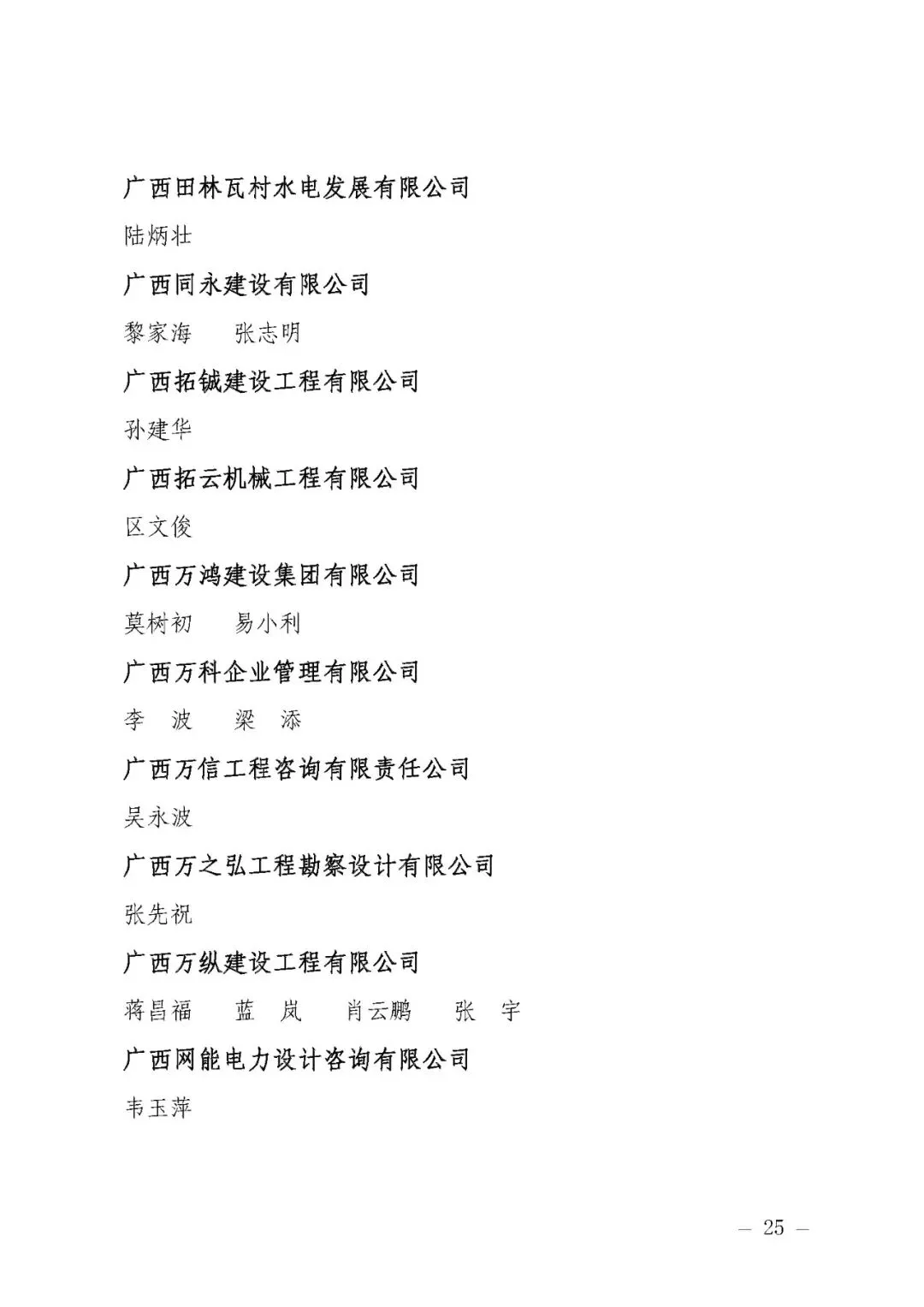 广西田林瓦村水电发展有限公司

陆炳壮

广西同永建设有限公司

黎家海　张志明

广西拓铖建设工程有限公司

孙建华

广西拓云机械工程有限公司

区文俊

广西万鸿建设集团有限公司

莫树初　易小利

广西万科企业管理有限公司

李　波　梁　添

广西万信工程咨询有限责任公司

吴永波

广西万之弘工程勘察设计有限公司

张先祝

广西万纵建设工程有限公司

蒋昌福　蓝　岚　肖云鹏　张　宇

广西网能电力设计咨询有限公司

韦玉萍

— 25 —